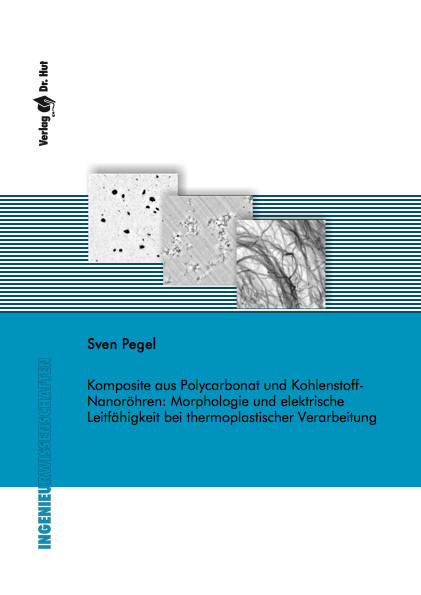 Verlag Dr. Hut

Sven Pegel

Komposite aus Polycarbonat und Kohlenstoff-Nanoröhren: Morphologie und elektrische Leitfähigkeit bei thermoplastischer Verarbeitung

INGENIEURWISSENSCHAFTEN